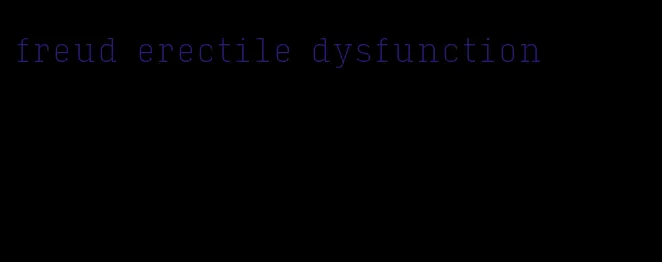 freud erectile dysfunction